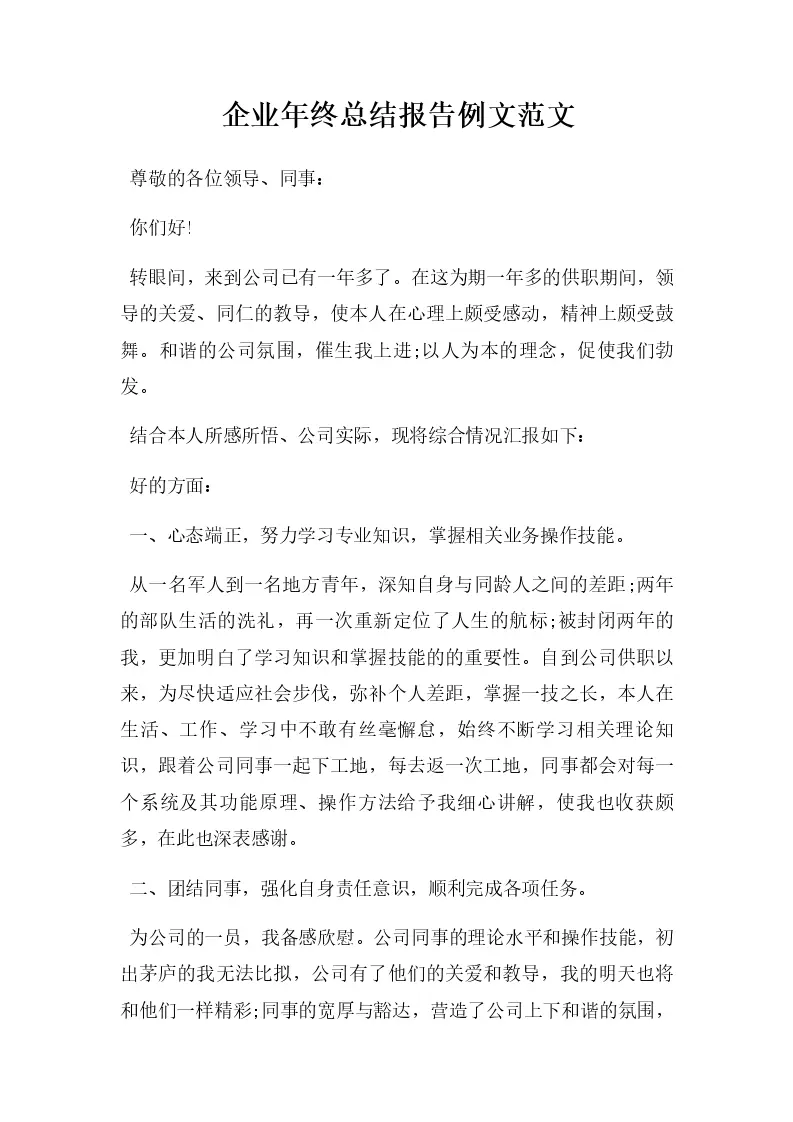 企业年终总结报告例文范文

尊敬的各位领导、同事：

你们好!

转眼间，来到公司已有一年多了。在这为期一年多的供职期间，领导的关爱、同仁的教导，使本人在心理上颇受感动，精神上颇受鼓舞。和谐的公司氛围，催生我上进;以人为本的理念，促使我们勃发。

结合本人所感所悟、公司实际，现将综合情况汇报如下：

好的方面：

一、心态端正，努力学习专业知识，掌握相关业务操作技能。

从一名军人到一名地方青年，深知自身与同龄人之间的差距;两年的部队生活的洗礼，再一次重新定位了人生的航标;被封闭两年的我，更加明白了学习知识和掌握技能的的重要性。自到公司供职以来，为尽快适应社会步伐，弥补个人差距，掌握一技之长，本人在生活、工作、学习中不敢有丝毫懈怠，始终不断学习相关理论知识，跟着公司同事一起下工地，每去返一次工地，同事都会对每一个系统及其功能原理、操作方法给予我细心讲解，使我也收获颇多，在此也深表感谢。

二、团结同事，强化自身责任意识，顺利完成各项任务。

为公司的一员，我备感欣慰。公司同事的理论水平和操作技能，初出茅庐的我无法比拟，公司有了他们的关爱和教导，我的明天也将和他们一样精彩;同事的宽厚与豁达，营造了公司上下和谐的氛围，